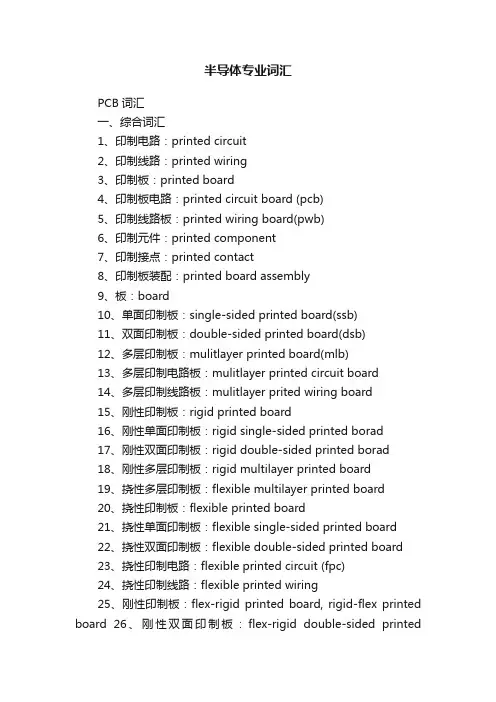 半导体专业词汇

PCB 词汇

一、综合词汇

1、印制电路：printed circuit

2、印制线路：printed wiring

3、印制板：printed board

4、印制板电路：printed circuit board (pcb)

5、印制线路板：printed wiring board(pwb)

6、印制元件：printed component

7、印制接点：printed contact

8、印制板装配：printed board assembly

9、板：board

10、单面印制板：single-sided printed board(ssb)

11、双面印制板：double-sided printed board(dsb)

12、多层印制板：mulitlayer printed board(mlb)

13、多层印制电路板：mulitlayer printed circuit board

14、多层印制线路板：mulitlayer prited wiring board

15、刚性印制板：rigid printed board

16、刚性单面印制板：rigid single-sided printed borad

17、刚性双面印制板：rigid double-sided printed borad

18、刚性多层印制板：rigid multilayer printed board

19、挠性多层印制板：flexible multilayer printed board

20、挠性印制板：flexible printed board

21、挠性单面印制板：flexible single-sided printed board

22、挠性双面印制板：flexible double-sided printed board

23、挠性印制电路：flexible printed circuit (fpc)

24、挠性印制线路：flexible printed wiring

25、刚性印制板：flex-rigid printed board, rigid-flex printed board 26、刚性双面印制板：flex-rigid double-sided printed